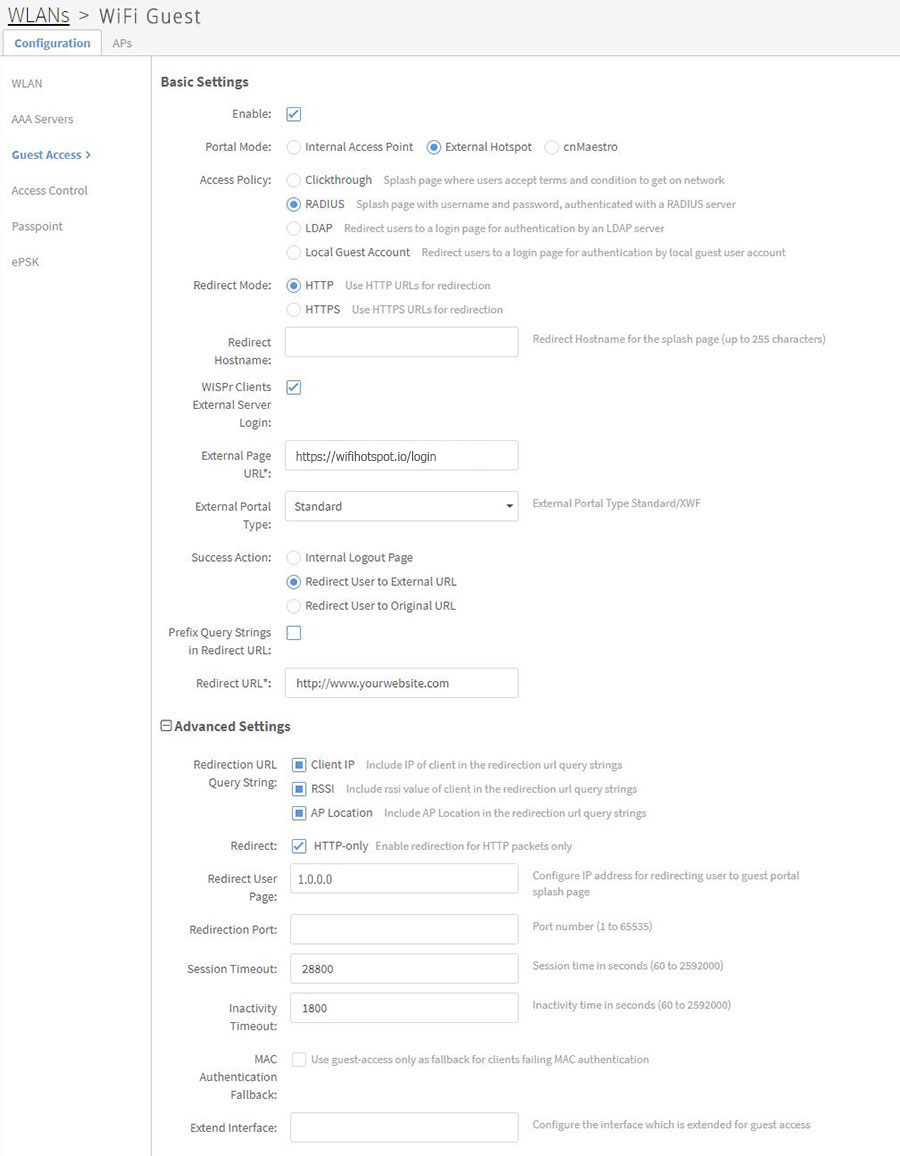 WLANs > WiFi Guest

Configuration APs

WLAN
AAA Servers
Guest Access >
Access Control
Passpoint
ePSK

Basic Settings

Enable:

Portal Mode: Internal Access Point External Hotspot cnMaestro

Access Policy: Clickthrough Splash page where users accept terms and condition to get on network
RADIUS Splash page with username and password, authenticated with a RADIUS server
LDAP Redirect users to a login page for authentication by an LDAP server
Local Guest Account Redirect users to a login page for authentication by local guest user account

Redirect Mode: HTTP Use HTTP URLs for redirection
HTTPS Use HTTPS URLs for redirection

Redirect Hostname: Redirect Hostname for the splash page (up to 255 characters)

WISPr Clients External Server Login:

External Page URL*: https://wifihotspot.io/login

External Portal Type: Standard External Portal Type Standard/XWF

Success Action: Internal Logout Page
Redirect User to External URL
Redirect User to Original URL

Prefix Query Strings in Redirect URL:

Redirect URL*: http://www.yourwebsite.com

Advanced Settings

Redirection URL Query String: Client IP Include IP of client in the redirection url query strings
RSSI Include rssi value of client in the redirection url query strings
AP Location Include AP Location in the redirection url query strings

Redirect: HTTP-only Enable redirection for HTTP packets only

Redirect User Page: 1.0.0.0 Configure IP address for redirecting user to guest portal splash page

Redirection Port: Port number (1 to 65535)

Session Timeout: 28800 Session time in seconds (60 to 2592000)

Inactivity Timeout: 1800 Inactivity time in seconds (60 to 2592000)

MAC Authentication Fallback: Use guest-access only as fallback for clients failing MAC authentication

Extend Interface: Configure the interface which is extended for guest access